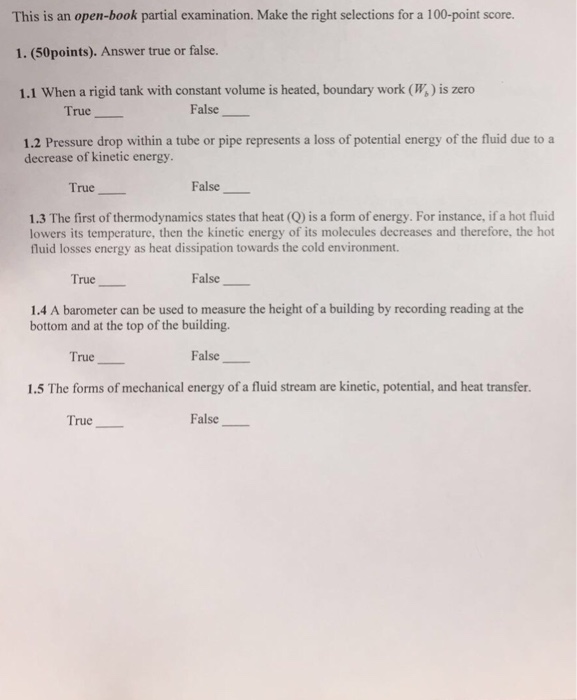 This is an open-book partial examination. Make the right selections for a 100-point score.

1. (50points). Answer true or false.

1.1 When a rigid tank with constant volume is heated, boundary work ($W_b$) is zero

True ____ False ____

1.2 Pressure drop within a tube or pipe represents a loss of potential energy of the fluid due to a decrease of kinetic energy.

True ____ False ____

1.3 The first of thermodynamics states that heat (Q) is a form of energy. For instance, if a hot fluid lowers its temperature, then the kinetic energy of its molecules decreases and therefore, the hot fluid losses energy as heat dissipation towards the cold environment.

True ____ False ____

1.4 A barometer can be used to measure the height of a building by recording reading at the bottom and at the top of the building.

True ____ False ____

1.5 The forms of mechanical energy of a fluid stream are kinetic, potential, and heat transfer.

True ____ False ____